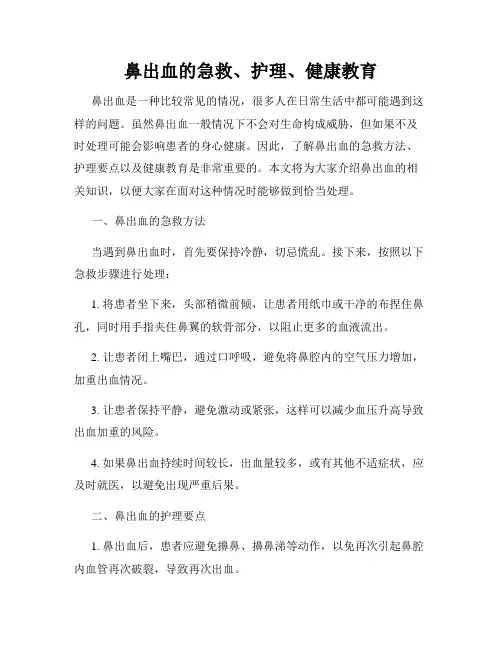 鼻出血的急救、护理、健康教育

鼻出血是一种比较常见的情况，很多人在日常生活中都可能遇到这样的问题。虽然鼻出血一般情况下不会对生命构成威胁，但如果不及时处理可能会影响患者的身心健康。因此，了解鼻出血的急救方法、护理要点以及健康教育是非常重要的。本文将为大家介绍鼻出血的相关知识，以便大家在面对这种情况时能够做到恰当处理。

一、鼻出血的急救方法

当遇到鼻出血时，首先要保持冷静，切忌慌乱。接下来，按照以下急救步骤进行处理：

1. 将患者坐下来，头部稍微前倾，让患者用纸巾或干净的布捏住鼻孔，同时用手指夹住鼻翼的软骨部分，以阻止更多的血液流出。

2. 让患者闭上嘴巴，通过口呼吸，避免将鼻腔内的空气压力增加，加重出血情况。

3. 让患者保持平静，避免激动或紧张，这样可以减少血压升高导致出血加重的风险。

4. 如果鼻出血持续时间较长，出血量较多，或有其他不适症状，应及时就医，以避免出现严重后果。

二、鼻出血的护理要点

1. 鼻出血后，患者应避免擤鼻、擤鼻涕等动作，以免再次引起鼻腔内血管再次破裂，导致再次出血。